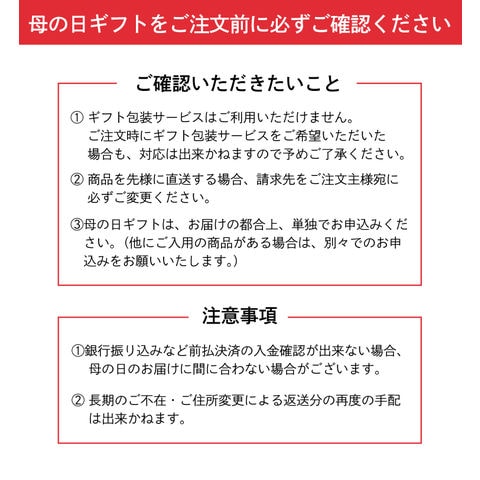 母の日ギフトをご注文前に必ずご確認ください

ご確認いただきたいこと

① ギフト包装サービスはご利用いただけません。ご注文時にギフト包装サービスをご希望いただいた場合も、対応は出来かねますので予めご了承ください。

② 商品を先様に直送する場合、請求先をご注文主様宛に必ずご変更ください。

③母の日ギフトは、お届けの都合上、単独でお申込みください。（他にご入用の商品がある場合は、別々でのお申込みをお願いいたします。）

注意事項

①銀行振り込みなど前払決済の入金確認が出来ない場合、母の日のお届けに間に合わない場合がございます。

② 長期のご不在・ご住所変更による返送分の再度の手配は出来かねます。